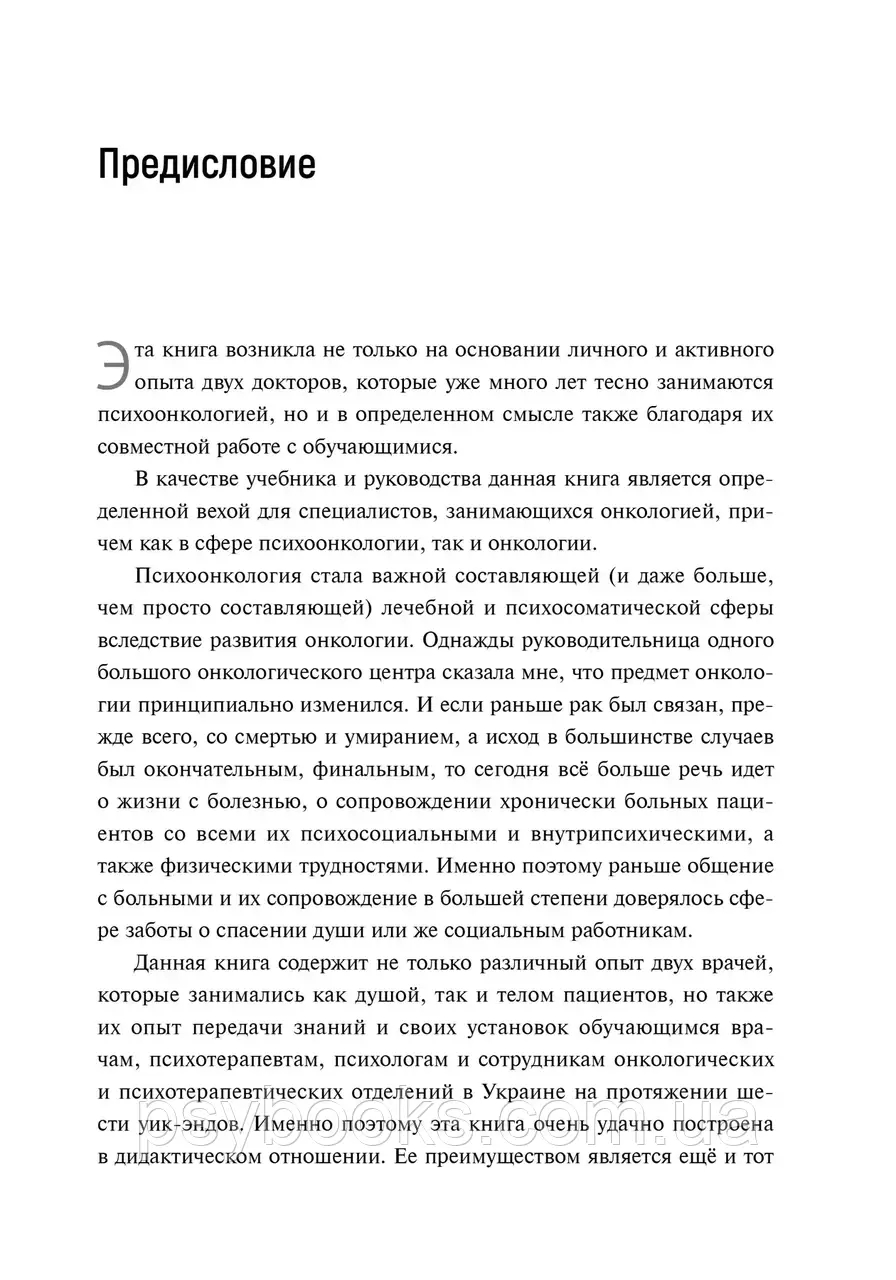 Предисловие

Эта книга возникла не только на основании личного и активного опыта двух докторов, которые уже много лет тесно занимаются психоонкологией, но и в определенном смысле также благодаря их совместной работе с обучающимися.

В качестве учебника и руководства данная книга является определенной вехой для специалистов, занимающихся онкологией, причем как в сфере психоонкологии, так и онкологии.

Психоонкология стала важной составляющей (и даже больше, чем просто составляющей) лечебной и психосоматической сферы вследствие развития онкологии. Однажды руководительница одного большого онкологического центра сказала мне, что предмет онкологии принципиально изменился. И если раньше рак был связан, прежде всего, со смертью и умиранием, а исход в большинстве случаев был окончательным, финальным, то сегодня всё больше речь идет о жизни с болезнью, о сопровождении хронически больных пациентов со всеми их психосоциальными и внутрипсихическими, а также физическими трудностями. Именно поэтому раньше общение с больными и их сопровождение в большей степени доверялось сфере заботы о спасении души или же социальным работникам.

Данная книга содержит не только различный опыт двух врачей, которые занимались как душой, так и телом пациентов, но также их опыт передачи знаний и своих установок обучающимся врачам, психотерапевтам, психологам и сотрудникам онкологических и психотерапевтических отделений в Украине на протяжении шести уик-эндов. Именно поэтому эта книга очень удачно построена в дидактическом отношении. Ее преимуществом является ещё и тот

psybooks.com.ua